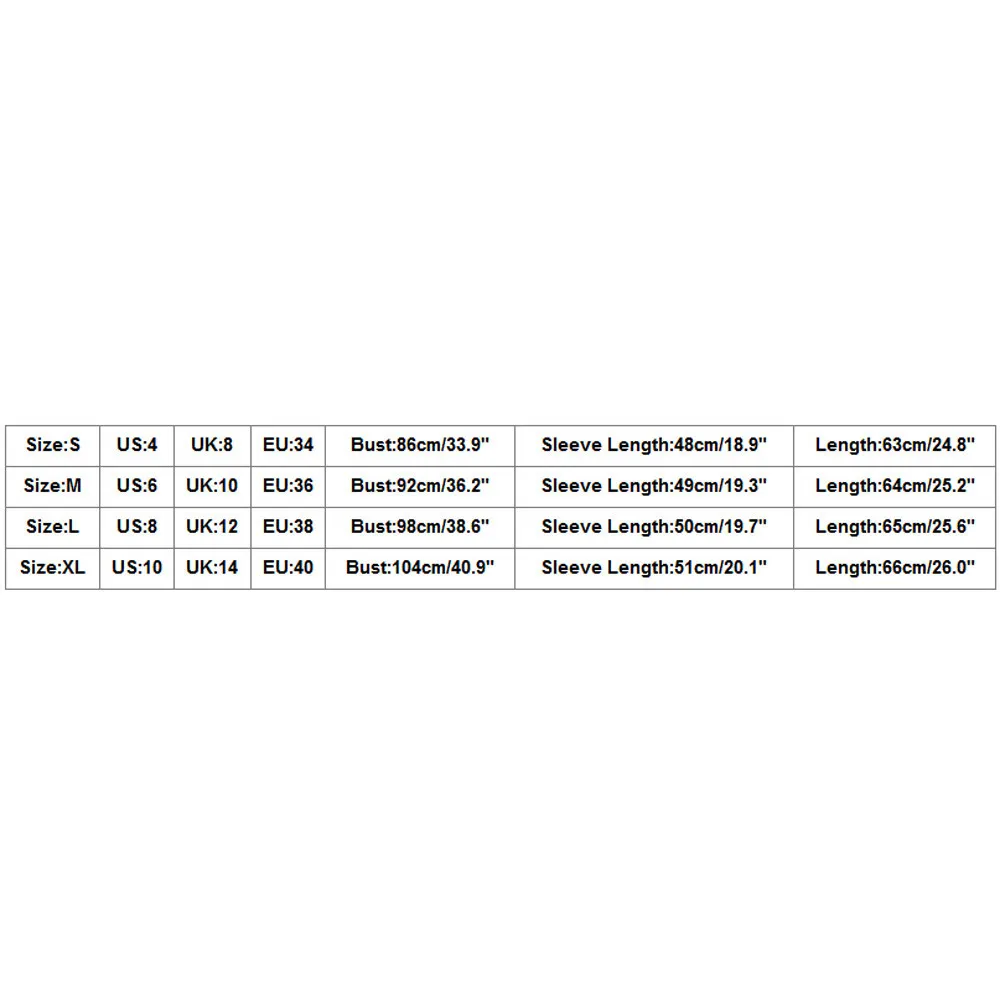 | Size:S | US:4 | UK:8 | EU:34 | Bust:86cm/33.9" | Sleeve Length:48cm/18.9" | Length:63cm/24.8" |
|---|---|---|---|---|---|---|
| Size:M | US:6 | UK:10 | EU:36 | Bust:92cm/36.2" | Sleeve Length:49cm/19.3" | Length:64cm/25.2" |
| Size:L | US:8 | UK:12 | EU:38 | Bust:98cm/38.6" | Sleeve Length:50cm/19.7" | Length:65cm/25.6" |
| Size:XL | US:10 | UK:14 | EU:40 | Bust:104cm/40.9" | Sleeve Length:51cm/20.1" | Length:66cm/26.0" |